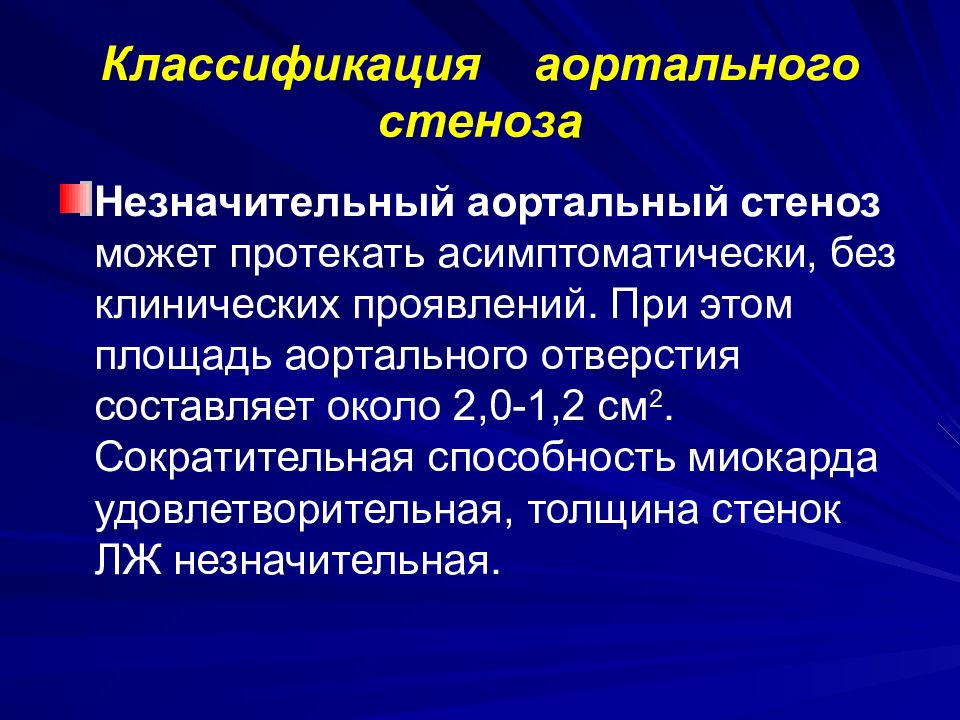 Классификация аортального стеноза

Незначительный аортальный стеноз может протекать асимптоматически, без клинических проявлений. При этом площадь аортального отверстия составляет около 2,0-1,2 см$^2$. Сократительная способность миокарда удовлетворительная, толщина стенок ЛЖ незначительная.